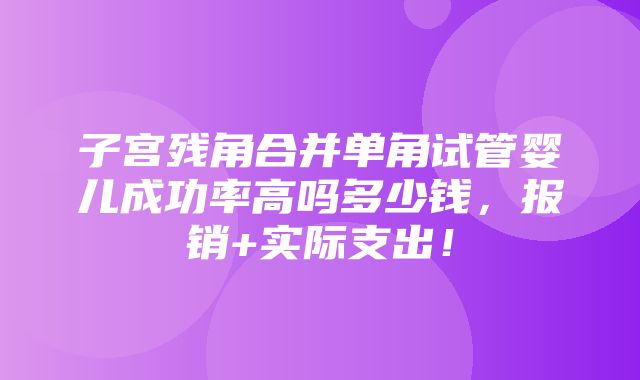 子宫残角合并单角试管婴儿成功率高吗多少钱，报销+实际支出！